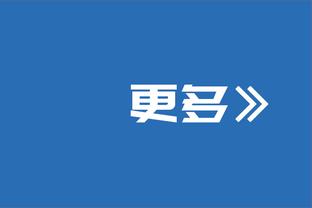 更多》